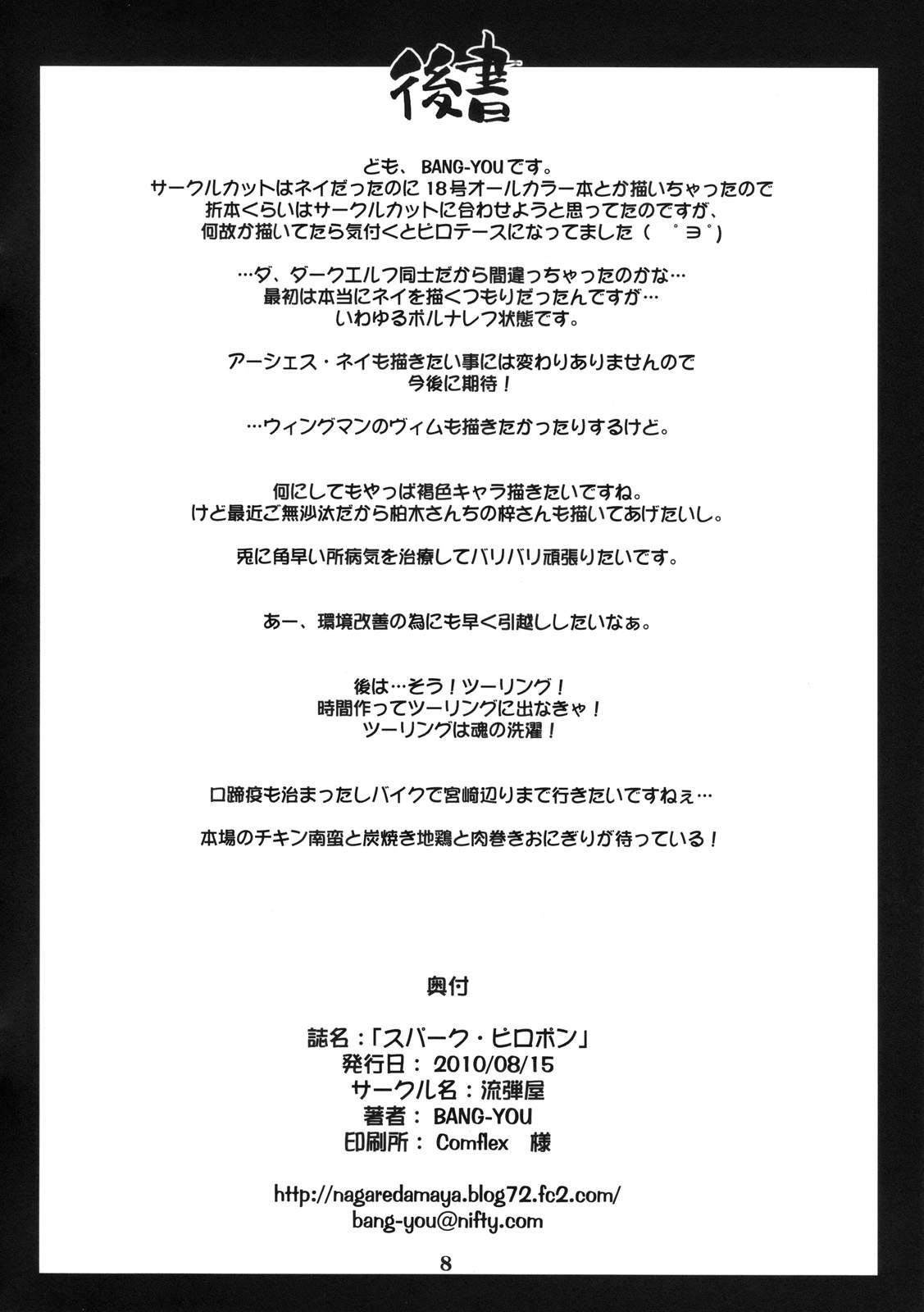 後書

ども、BANG-YOUです。
サークルカットはネイだったのに18号オールカラー本とか描いちゃったので
折本くらいはサークルカットに合わせようと思ってたのですが、
何故か描いてたら気付くとピロテースになってました（ ﾟヨﾟ）

…ダ、ダークエルフ同士だから間違っちゃったのかな…
最初は本当にネイを描くつもりだったんですが…
いわゆるポルナレフ状態です。

アーシェス・ネイも描きたい事には変わりありませんので
今後に期待！

…ウィングマンのヴィムも描きたかったりするけど。

何にしてもやっぱ褐色キャラ描きたいですね。
けど最近ご無沙汰だから柏木さんちの梓さんも描いてあげたいし。

兎に角早い所病気を治療してバリバリ頑張りたいです。

あー、環境改善の為にも早く引越ししたいなぁ。

後は…そう！ツーリング！
時間作ってツーリングに出なきゃ！
ツーリングは魂の洗濯！

口蹄疫も治まったしバイクで宮崎辺りまで行きたいですねぇ…

本場のチキン南蛮と炭焼き地鶏と肉巻きおにぎりが待っている！

奥付

誌名：「スパーク・ピロポン」
発行日：2010/08/15
サークル名：流弾屋
著者：BANG-YOU
印刷所：Comflex 様

http://nagaredamaya.blog72.fc2.com/
bang-you@nifty.com

8